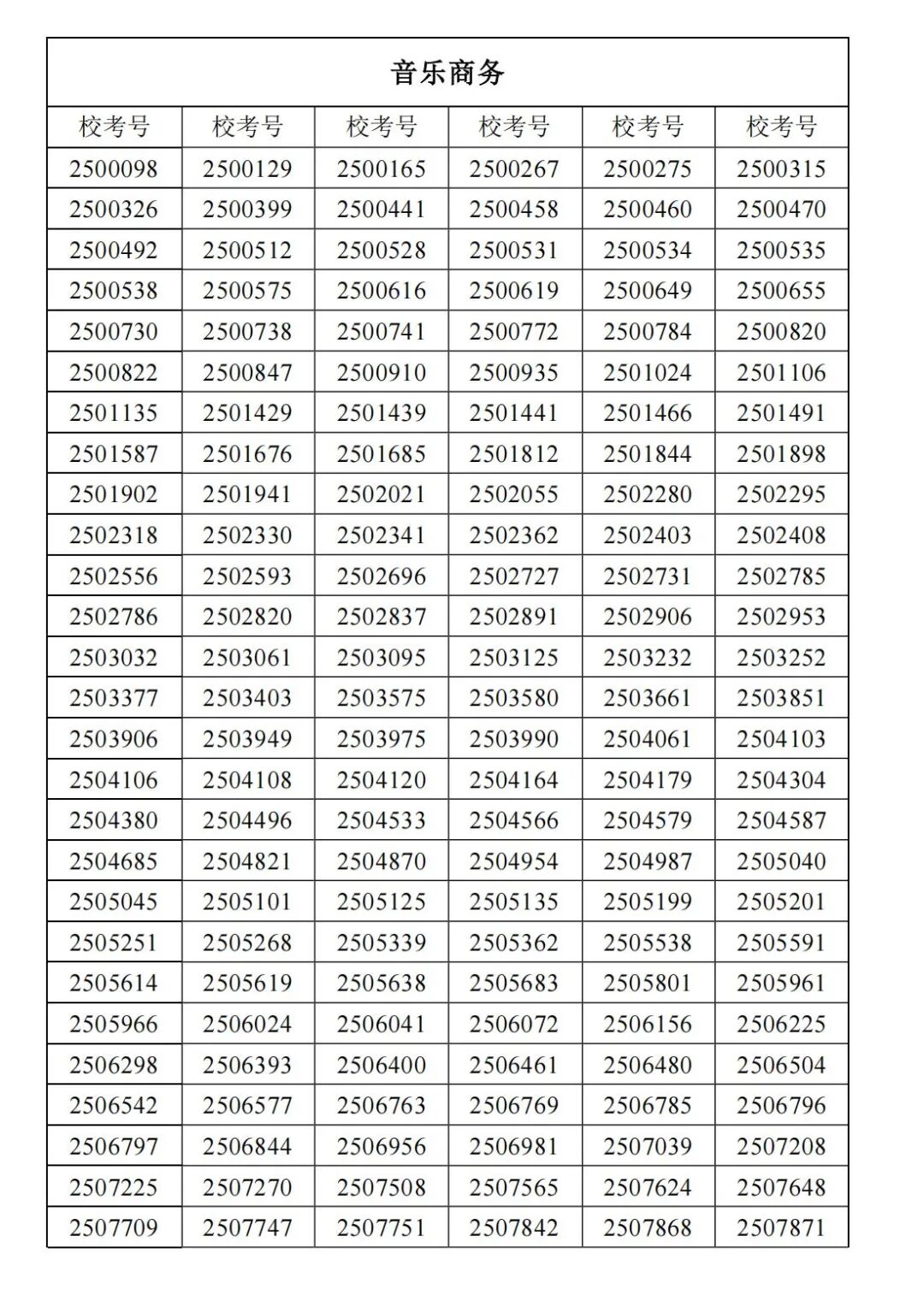 音乐商务

| 校考号 | 校考号 | 校考号 | 校考号 | 校考号 | 校考号 |
|---|---|---|---|---|---|
| 2500098 | 2500129 | 2500165 | 2500267 | 2500275 | 2500315 |
| 2500326 | 2500399 | 2500441 | 2500458 | 2500460 | 2500470 |
| 2500492 | 2500512 | 2500528 | 2500531 | 2500534 | 2500535 |
| 2500538 | 2500575 | 2500616 | 2500619 | 2500649 | 2500655 |
| 2500730 | 2500738 | 2500741 | 2500772 | 2500784 | 2500820 |
| 2500822 | 2500847 | 2500910 | 2500935 | 2501024 | 2501106 |
| 2501135 | 2501429 | 2501439 | 2501441 | 2501466 | 2501491 |
| 2501587 | 2501676 | 2501685 | 2501812 | 2501844 | 2501898 |
| 2501902 | 2501941 | 2502021 | 2502055 | 2502280 | 2502295 |
| 2502318 | 2502330 | 2502341 | 2502362 | 2502403 | 2502408 |
| 2502556 | 2502593 | 2502696 | 2502727 | 2502731 | 2502785 |
| 2502786 | 2502820 | 2502837 | 2502891 | 2502906 | 2502953 |
| 2503032 | 2503061 | 2503095 | 2503125 | 2503232 | 2503252 |
| 2503377 | 2503403 | 2503575 | 2503580 | 2503661 | 2503851 |
| 2503906 | 2503949 | 2503975 | 2503990 | 2504061 | 2504103 |
| 2504106 | 2504108 | 2504120 | 2504164 | 2504179 | 2504304 |
| 2504380 | 2504496 | 2504533 | 2504566 | 2504579 | 2504587 |
| 2504685 | 2504821 | 2504870 | 2504954 | 2504987 | 2505040 |
| 2505045 | 2505101 | 2505125 | 2505135 | 2505199 | 2505201 |
| 2505251 | 2505268 | 2505339 | 2505362 | 2505538 | 2505591 |
| 2505614 | 2505619 | 2505638 | 2505683 | 2505801 | 2505961 |
| 2505966 | 2506024 | 2506041 | 2506072 | 2506156 | 2506225 |
| 2506298 | 2506393 | 2506400 | 2506461 | 2506480 | 2506504 |
| 2506542 | 2506577 | 2506763 | 2506769 | 2506785 | 2506796 |
| 2506797 | 2506844 | 2506956 | 2506981 | 2507039 | 2507208 |
| 2507225 | 2507270 | 2507508 | 2507565 | 2507624 | 2507648 |
| 2507709 | 2507747 | 2507751 | 2507842 | 2507868 | 2507871 |